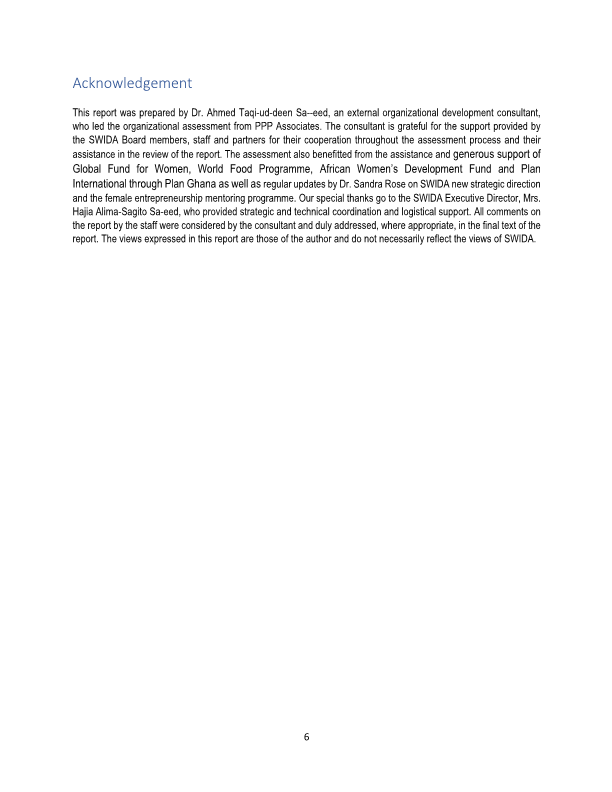 Acknowledgement

This report was prepared by Dr. Ahmed Taqi-ud-deen Sa--eed, an external organizational development consultant, who led the organizational assessment from PPP Associates. The consultant is grateful for the support provided by the SWIDA Board members, staff and partners for their cooperation throughout the assessment process and their assistance in the review of the report. The assessment also benefitted from the assistance and generous support of Global Fund for Women, World Food Programme, African Women's Development Fund and Plan International through Plan Ghana as well as regular updates by Dr. Sandra Rose on SWIDA new strategic direction and the female entrepreneurship mentoring programme. Our special thanks go to the SWIDA Executive Director, Mrs. Hajia Alima-Sagito Sa-eed, who provided strategic and technical coordination and logistical support. All comments on the report by the staff were considered by the consultant and duly addressed, where appropriate, in the final text of the report. The views expressed in this report are those of the author and do not necessarily reflect the views of SWIDA.

6